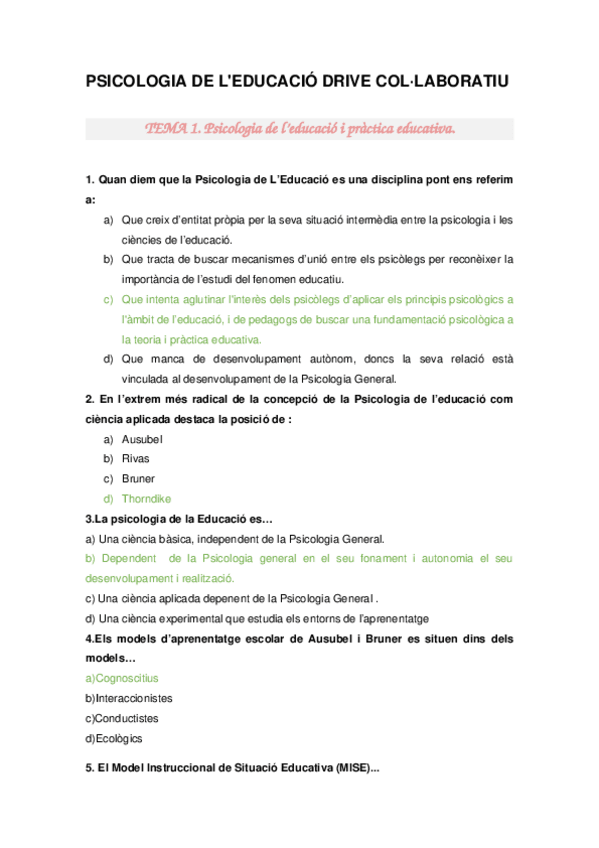 PSICOLOGIA DE L'EDUCACIÓ DRIVE COL·LABORATIU

TEMA 1. Psicologia de l'educació i pràctica educativa.

1. Quan diem que la Psicologia de L'Educació es una disciplina pont ens referim a:

a) Que creix d'entitat pròpia per la seva situació intermèdia entre la psicologia i les ciències de l'educació.

b) Que tracta de buscar mecanismes d'unió entre els psicòlegs per reconèixer la importància de l'estudi del fenomen educatiu.

c) Que intenta aglutinar l'interès dels psicòlegs d'aplicar els principis psicològics a l'àmbit de l'educació, i de pedagogs de buscar una fundamentació psicològica a la teoria i pràctica educativa.

d) Que manca de desenvolupament autònom, doncs la seva relació està vinculada al desenvolupament de la Psicologia General.

2. En l'extrem més radical de la concepció de la Psicologia de l'educació com ciència aplicada destaca la posició de :

a) Ausubel

b) Rivas

c) Bruner

d) Thorndike

3.La psicologia de la Educació es…

a) Una ciència bàsica, independent de la Psicologia General.

b) Dependent de la Psicologia general en el seu fonament i autonomia el seu desenvolupament i realització.

c) Una ciència aplicada depenent de la Psicologia General .

d) Una ciència experimental que estudia els entorns de l'aprenentatge

4.Els models d'aprenentatge escolar de Ausubel i Bruner es situen dins dels models…

a)Cognoscitius

b)Interaccionistes

c)Conductistes

d)Ecològics

5. El Model Instruccional de Situació Educativa (MISE)...